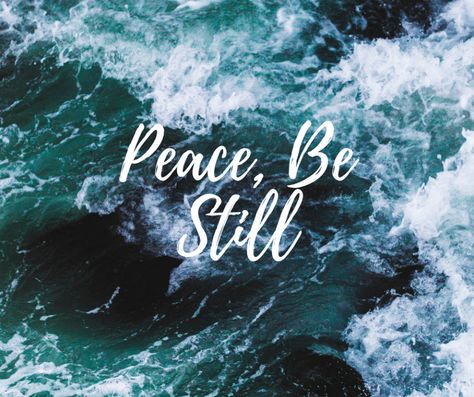 Peace, Be Still